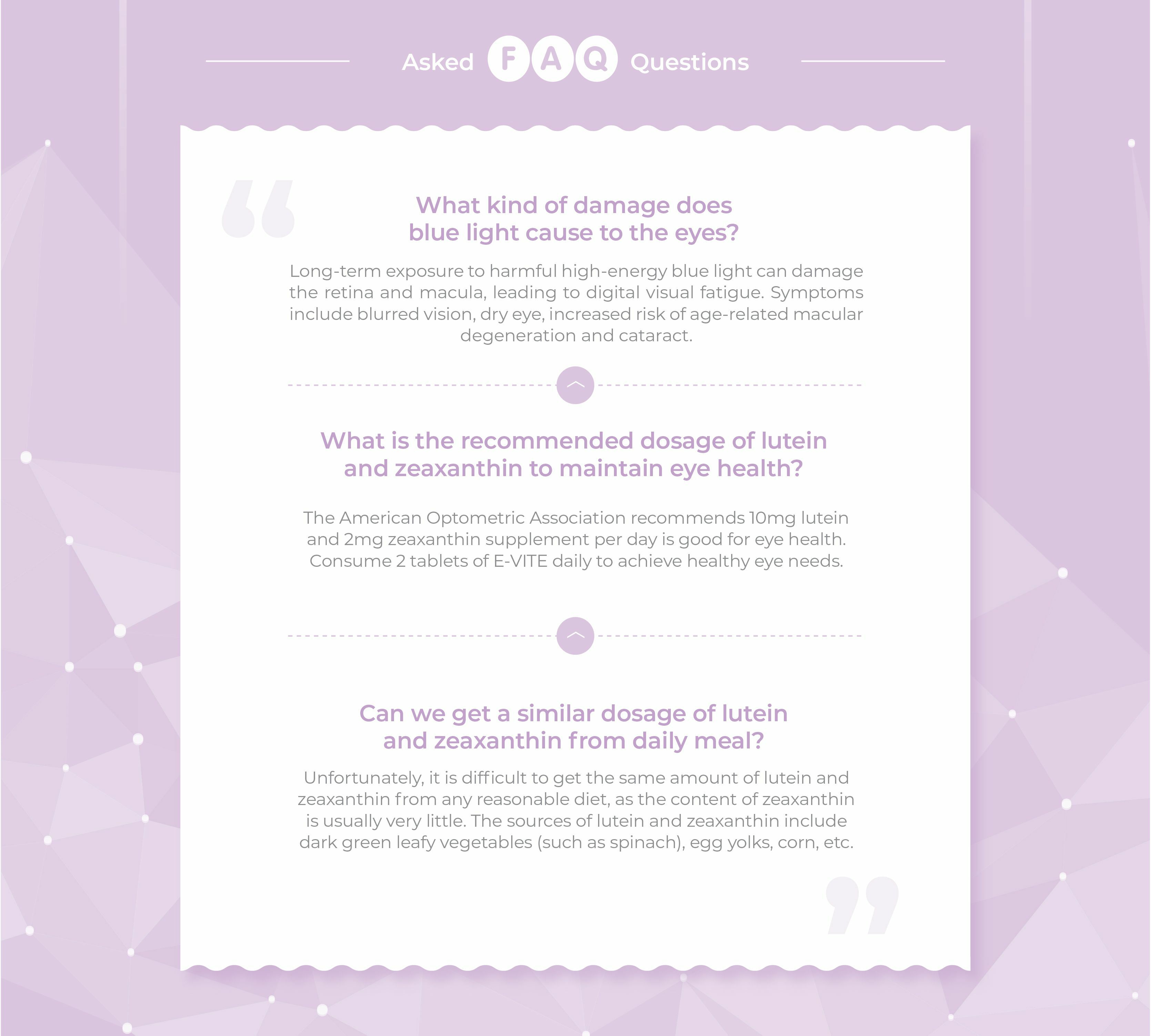 Asked FAQ Questions

What kind of damage does blue light cause to the eyes?

Long-term exposure to harmful high-energy blue light can damage the retina and macula, leading to digital visual fatigue. Symptoms include blurred vision, dry eye, increased risk of age-related macular degeneration and cataract.

What is the recommended dosage of lutein and zeaxanthin to maintain eye health?

The American Optometric Association recommends 10mg lutein and 2mg zeaxanthin supplement per day is good for eye health. Consume 2 tablets of E-VITE daily to achieve healthy eye needs.

Can we get a similar dosage of lutein and zeaxanthin from daily meal?

Unfortunately, it is difficult to get the same amount of lutein and zeaxanthin from any reasonable diet, as the content of zeaxanthin is usually very little. The sources of lutein and zeaxanthin include dark green leafy vegetables (such as spinach), egg yolks, corn, etc.